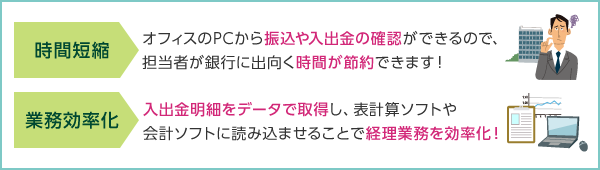 時間短縮

オフィスのPCから振込や入出金の確認ができるので、担当者が銀行に出向く時間が節約できます！

業務効率化

入出金明細をデータで取得し、表計算ソフトや会計ソフトに読み込ませることで経理業務を効率化！